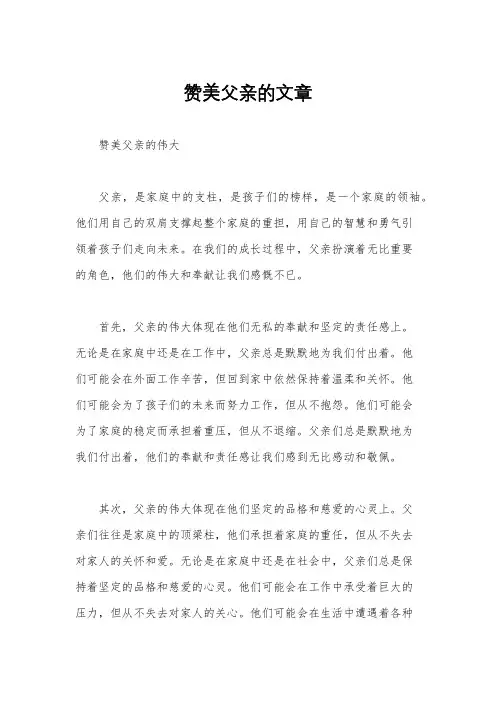 赞美父亲的文章

赞美父亲的伟大

父亲，是家庭中的支柱，是孩子们的榜样，是一个家庭的领袖。他们用自己的双肩支撑起整个家庭的重担，用自己的智慧和勇气引领着孩子们走向未来。在我们的成长过程中，父亲扮演着无比重要的角色，他们的伟大和奉献让我们感慨不已。

首先，父亲的伟大体现在他们无私的奉献和坚定的责任感上。无论是在家庭中还是在工作中，父亲总是默默地为我们付出着。他们可能会在外面工作辛苦，但回到家中依然保持着温柔和关怀。他们可能会为了孩子们的未来而努力工作，但从不抱怨。他们可能会为了家庭的稳定而承担着重压，但从不退缩。父亲们总是默默地为我们付出着，他们的奉献和责任感让我们感到无比感动和敬佩。

其次，父亲的伟大体现在他们坚定的品格和慈爱的心灵上。父亲们往往是家庭中的顶梁柱，他们承担着家庭的重任，但从不失去对家人的关怀和爱。无论是在家庭中还是在社会中，父亲们总是保持着坚定的品格和慈爱的心灵。他们可能会在工作中承受着巨大的压力，但从不失去对家人的关心。他们可能会在生活中遭遇着各种